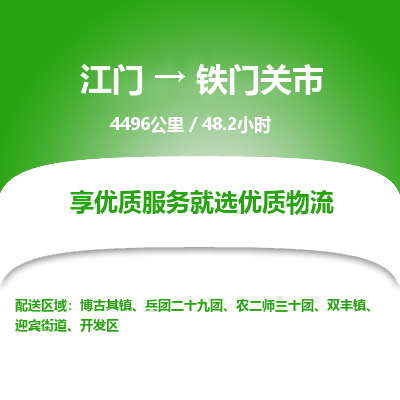 江门 → 铁门关市

4496公里 / 48.2小时

享优质服务就选优质物流

配送区域：博古其镇、兵团二十九团、农二师三十团、双丰镇、迎宾街道、开发区